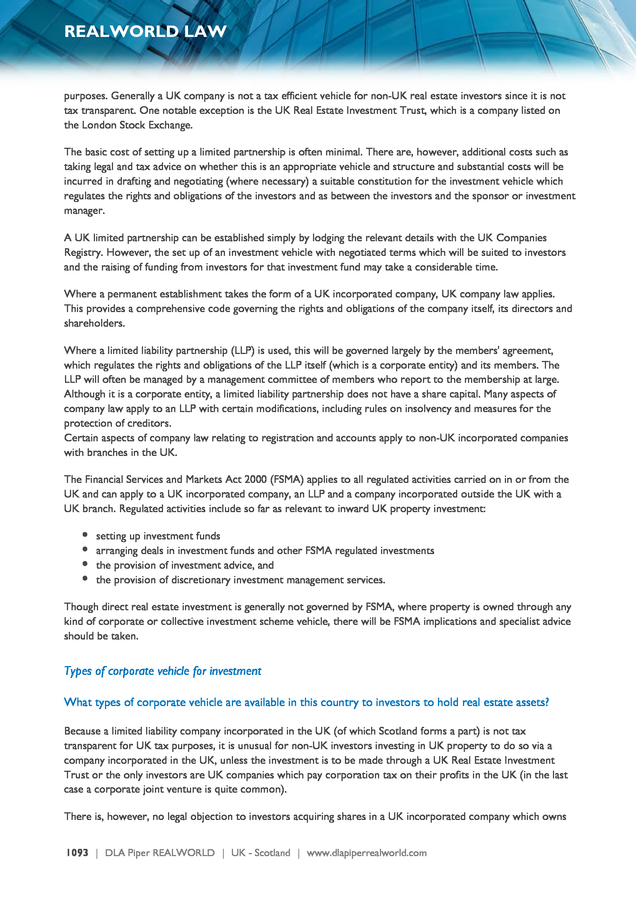 REALWORLD LAW

purposes. Generally a UK company is not a tax efficient vehicle for non-UK real estate investors since it is not tax transparent. One notable exception is the UK Real Estate Investment Trust, which is a company listed on the London Stock Exchange.

The basic cost of setting up a limited partnership is often minimal. There are, however, additional costs such as taking legal and tax advice on whether this is an appropriate vehicle and structure and substantial costs will be incurred in drafting and negotiating (where necessary) a suitable constitution for the investment vehicle which regulates the rights and obligations of the investors and as between the investors and the sponsor or investment manager.

A UK limited partnership can be established simply by lodging the relevant details with the UK Companies Registry. However, the set up of an investment vehicle with negotiated terms which will be suited to investors and the raising of funding from investors for that investment fund may take a considerable time.

Where a permanent establishment takes the form of a UK incorporated company, UK company law applies. This provides a comprehensive code governing the rights and obligations of the company itself, its directors and shareholders.

Where a limited liability partnership (LLP) is used, this will be governed largely by the members' agreement, which regulates the rights and obligations of the LLP itself (which is a corporate entity) and its members. The LLP will often be managed by a management committee of members who report to the membership at large. Although it is a corporate entity, a limited liability partnership does not have a share capital. Many aspects of company law apply to an LLP with certain modifications, including rules on insolvency and measures for the protection of creditors.
Certain aspects of company law relating to registration and accounts apply to non-UK incorporated companies with branches in the UK.

The Financial Services and Markets Act 2000 (FSMA) applies to all regulated activities carried on in or from the UK and can apply to a UK incorporated company, an LLP and a company incorporated outside the UK with a UK branch. Regulated activities include so far as relevant to inward UK property investment:

• setting up investment funds
• arranging deals in investment funds and other FSMA regulated investments
• the provision of investment advice, and
• the provision of discretionary investment management services.

Though direct real estate investment is generally not governed by FSMA, where property is owned through any kind of corporate or collective investment scheme vehicle, there will be FSMA implications and specialist advice should be taken.

Types of corporate vehicle for investment

What types of corporate vehicle are available in this country to investors to hold real estate assets?

Because a limited liability company incorporated in the UK (of which Scotland forms a part) is not tax transparent for UK tax purposes, it is unusual for non-UK investors investing in UK property to do so via a company incorporated in the UK, unless the investment is to be made through a UK Real Estate Investment Trust or the only investors are UK companies which pay corporation tax on their profits in the UK (in the last case a corporate joint venture is quite common).

There is, however, no legal objection to investors acquiring shares in a UK incorporated company which owns

1093 | DLA Piper REALWORLD | UK - Scotland | www.dlapiperrealworld.com